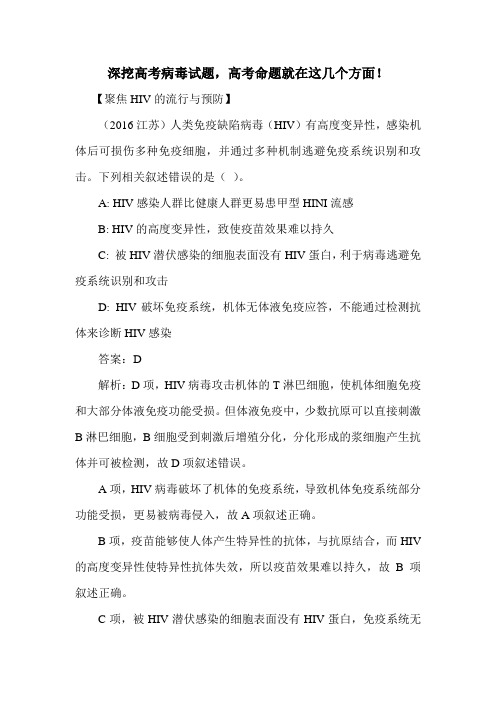 深挖高考病毒试题，高考命题就在这几个方面！

【聚焦 HIV 的流行与预防】

（2016 江苏）人类免疫缺陷病毒（HIV）有高度变异性，感染机体后可损伤多种免疫细胞，并通过多种机制逃避免疫系统识别和攻击。下列相关叙述错误的是（ ）。

A: HIV 感染人群比健康人群更易患甲型 HINI 流感

B: HIV 的高度变异性，致使疫苗效果难以持久

C: 被 HIV 潜伏感染的细胞表面没有 HIV 蛋白，利于病毒逃避免疫系统识别和攻击

D: HIV 破坏免疫系统，机体无体液免疫应答，不能通过检测抗体来诊断 HIV 感染

答案：D

解析：D 项，HIV 病毒攻击机体的 T 淋巴细胞，使机体细胞免疫和大部分体液免疫功能受损。但体液免疫中，少数抗原可以直接刺激 B 淋巴细胞，B 细胞受到刺激后增殖分化，分化形成的浆细胞产生抗体并可被检测，故 D 项叙述错误。

A 项，HIV 病毒破坏了机体的免疫系统，导致机体免疫系统部分功能受损，更易被病毒侵入，故 A 项叙述正确。

B 项，疫苗能够使人体产生特异性的抗体，与抗原结合，而 HIV 的高度变异性使特异性抗体失效，所以疫苗效果难以持久，故 B 项叙述正确。

C 项，被 HIV 潜伏感染的细胞表面没有 HIV 蛋白，免疫系统无